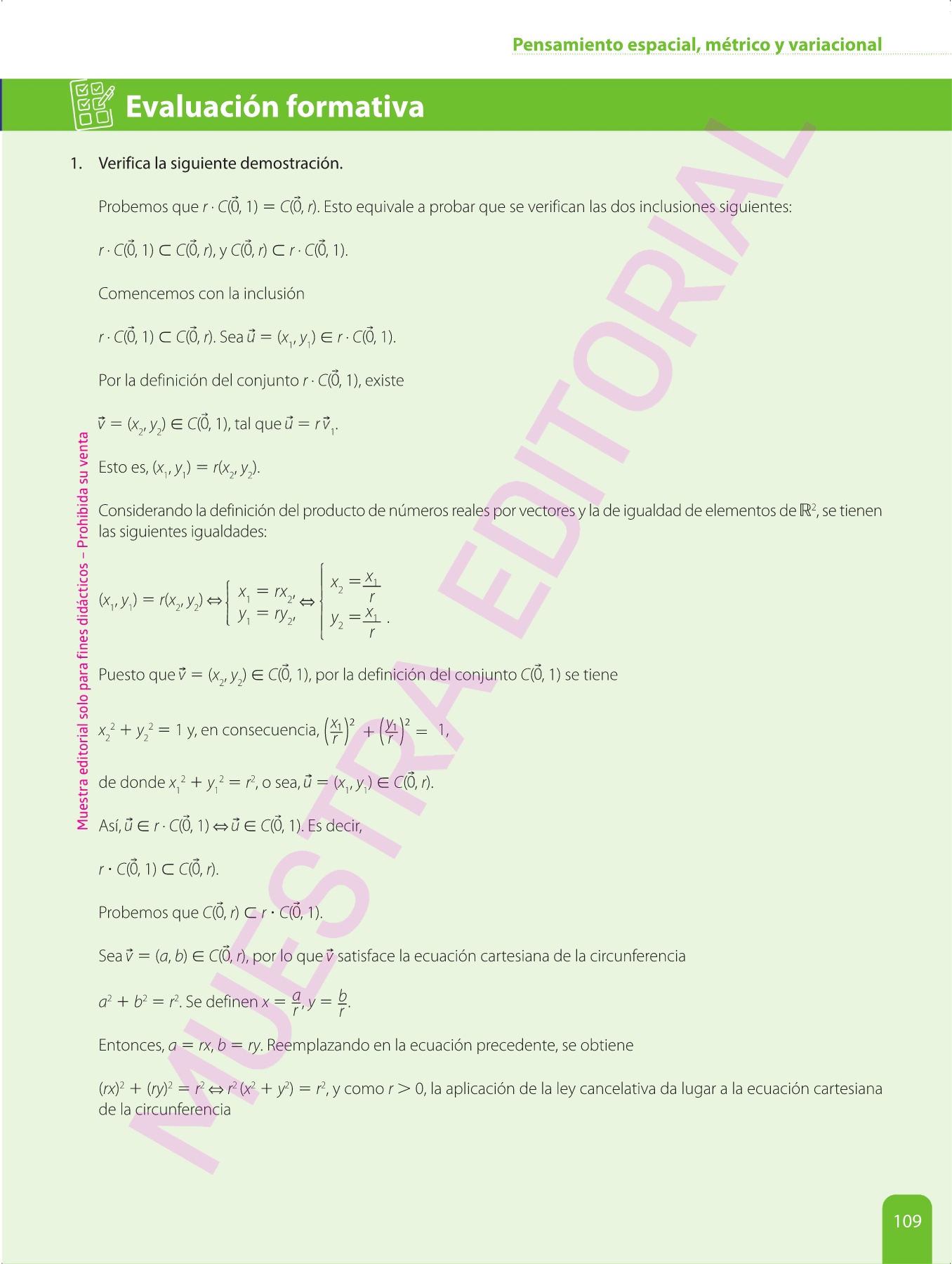 Pensamiento espacial, métrico y variacional

Evaluación formativa

1. Verifica la siguiente demostración.

Probemos que $r \cdot C(\vec{0}, 1) = C(\vec{0}, r)$. Esto equivale a probar que se verifican las dos inclusiones siguientes:

$r \cdot C(\vec{0}, 1) \subset C(\vec{0}, r)$, y $C(\vec{0}, r) \subset r \cdot C(\vec{0}, 1)$.

Comencemos con la inclusión

$r \cdot C(\vec{0}, 1) \subset C(\vec{0}, r)$. Sea $\vec{u} = (x_1, y_1) \in r \cdot C(\vec{0}, 1)$.

Por la definición del conjunto $r \cdot C(\vec{0}, 1)$, existe

$\vec{v} = (x_2, y_2) \in C(\vec{0}, 1)$, tal que $\vec{u} = r\vec{v}_1$.

Esto es, $(x_1, y_1) = r(x_2, y_2)$.

Considerando la definición del producto de números reales por vectores y la de igualdad de elementos de $\mathbb{R}^2$, se tienen las siguientes igualdades:

$(x_1, y_1) = r(x_2, y_2) \Leftrightarrow \begin{cases} x_1 = rx_2, \\ y_1 = ry_2, \end{cases} \Leftrightarrow \begin{cases} x_2 = \frac{x_1}{r} \\ y_2 = \frac{x_1}{r} \end{cases}.$

Puesto que $\vec{v} = (x_2, y_2) \in C(\vec{0}, 1)$, por la definición del conjunto $C(\vec{0}, 1)$ se tiene

$x_2^2 + y_2^2 = 1$ y, en consecuencia, $\left(\frac{x_1}{r}\right)^2 + \left(\frac{y_1}{r}\right)^2 = 1$,

de donde $x_1^2 + y_1^2 = r^2$, o sea, $\vec{u} = (x_1, y_1) \in C(\vec{0}, r)$.

Así, $\vec{u} \in r \cdot C(\vec{0}, 1) \Leftrightarrow \vec{u} \in C(\vec{0}, 1)$. Es decir,

$r \cdot C(\vec{0}, 1) \subset C(\vec{0}, r)$.

Probemos que $C(\vec{0}, r) \subset r \cdot C(\vec{0}, 1)$.

Sea $\vec{v} = (a, b) \in C(\vec{0}, r)$, por lo que $\vec{v}$ satisface la ecuación cartesiana de la circunferencia

$a^2 + b^2 = r^2$. Se definen $x = \frac{a}{r}$, $y = \frac{b}{r}$.

Entonces, $a = rx$, $b = ry$. Reemplazando en la ecuación precedente, se obtiene

$(rx)^2 + (ry)^2 = r^2 \Leftrightarrow r^2(x^2 + y^2) = r^2$, y como $r > 0$, la aplicación de la ley cancelativa da lugar a la ecuación cartesiana de la circunferencia

Muestra editorial solo para fines didácticos – Prohibida su venta

MUESTRA EDITORIAL

109